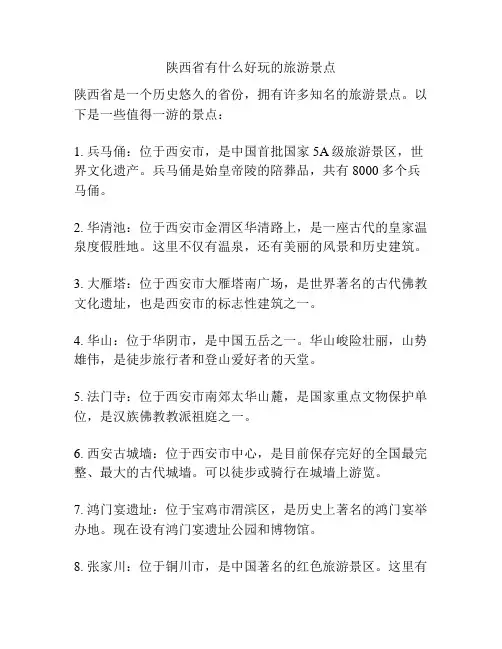 陕西省有什么好玩的旅游景点

陕西省是一个历史悠久的省份，拥有许多知名的旅游景点。以下是一些值得一游的景点：

1. 兵马俑：位于西安市，是中国首批国家 5A 级旅游景区，世界文化遗产。兵马俑是始皇帝陵的陪葬品，共有 8000 多个兵马俑。

2. 华清池：位于西安市金渭区华清路上，是一座古代的皇家温泉度假胜地。这里不仅有温泉，还有美丽的风景和历史建筑。

3. 大雁塔：位于西安市大雁塔南广场，是世界著名的古代佛教文化遗址，也是西安市的标志性建筑之一。

4. 华山：位于华阴市，是中国五岳之一。华山峻险壮丽，山势雄伟，是徒步旅行者和登山爱好者的天堂。

5. 法门寺：位于西安市南郊太华山麓，是国家重点文物保护单位，是汉族佛教教派祖庭之一。

6. 西安古城墙：位于西安市中心，是目前保存完好的全国最完整、最大的古代城墙。可以徒步或骑行在城墙上游览。

7. 鸿门宴遗址：位于宝鸡市渭滨区，是历史上著名的鸿门宴举办地。现在设有鸿门宴遗址公园和博物馆。

8. 张家川：位于铜川市，是中国著名的红色旅游景区。这里有